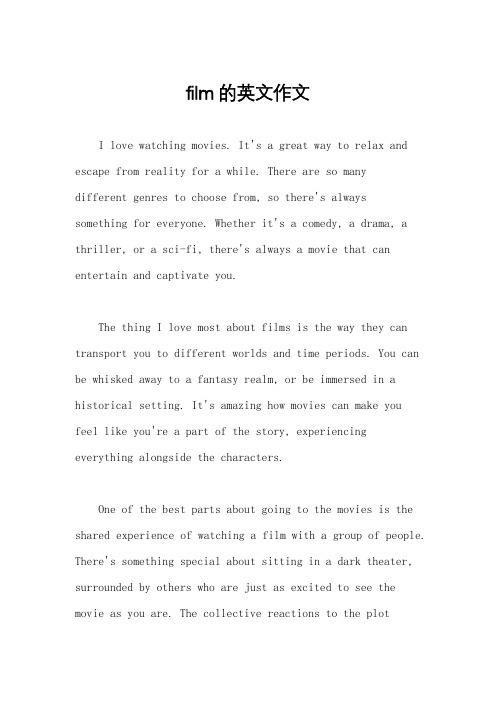 film 的英文作文

I love watching movies. It's a great way to relax and escape from reality for a while. There are so many different genres to choose from, so there's always something for everyone. Whether it's a comedy, a drama, a thriller, or a sci-fi, there's always a movie that can entertain and captivate you.

The thing I love most about films is the way they can transport you to different worlds and time periods. You can be whisked away to a fantasy realm, or be immersed in a historical setting. It's amazing how movies can make you feel like you're a part of the story, experiencing everything alongside the characters.

One of the best parts about going to the movies is the shared experience of watching a film with a group of people. There's something special about sitting in a dark theater, surrounded by others who are just as excited to see the movie as you are. The collective reactions to the plot